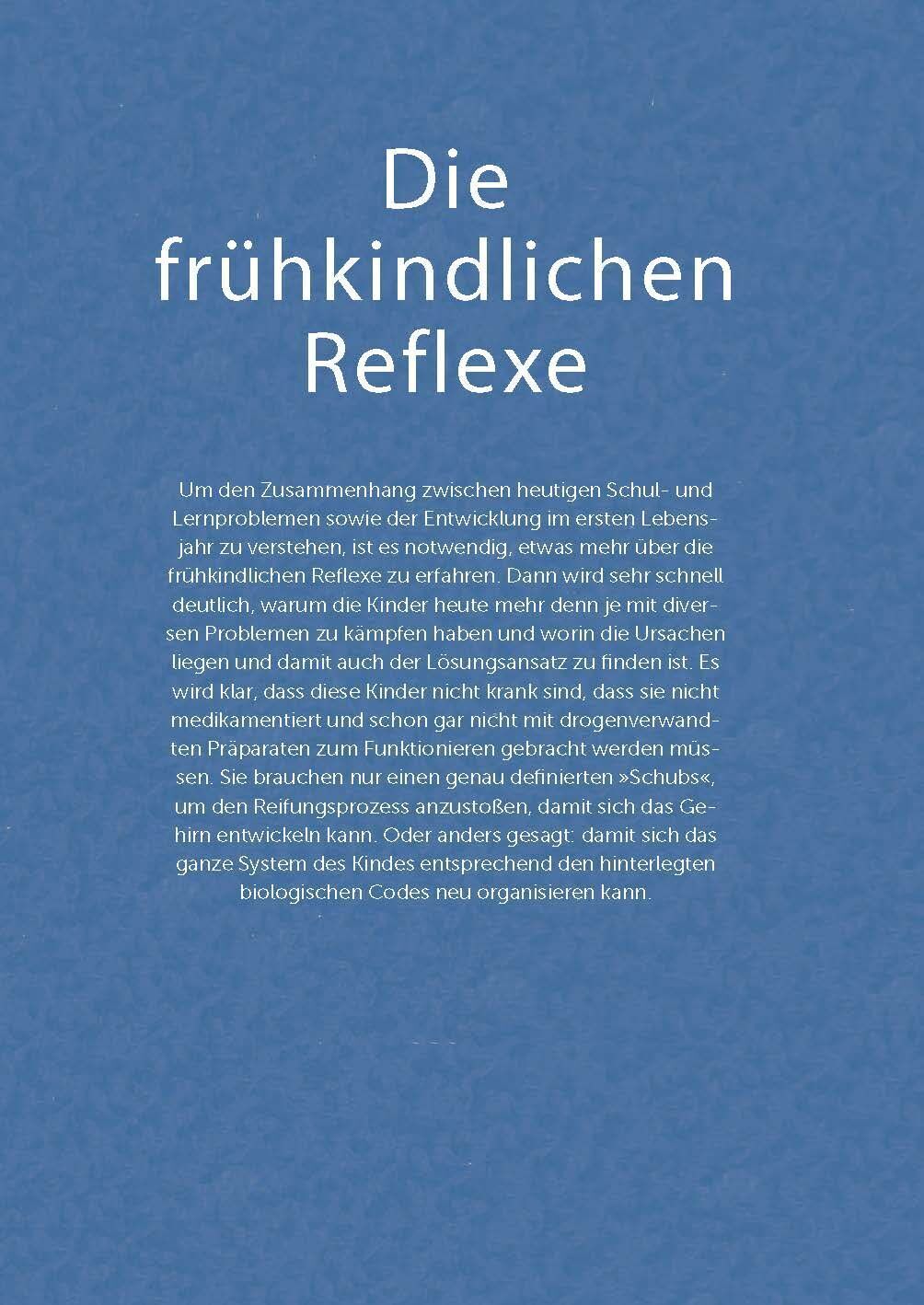 Die frühkindlichen Reflexe

Um den Zusammenhang zwischen heutigen Schul- und Lernproblemen sowie der Entwicklung im ersten Lebensjahr zu verstehen, ist es notwendig, etwas mehr über die frühkindlichen Reflexe zu erfahren. Dann wird sehr schnell deutlich, warum die Kinder heute mehr denn je mit diversen Problemen zu kämpfen haben und worin die Ursachen liegen und damit auch der Lösungsansatz zu finden ist. Es wird klar, dass diese Kinder nicht krank sind, dass sie nicht medikamentiert und schon gar nicht mit drogenverwandten Präparaten zum Funktionieren gebracht werden müssen. Sie brauchen nur einen genau definierten »Schubs«, um den Reifungsprozess anzustoßen, damit sich das Gehirn entwickeln kann. Oder anders gesagt: damit sich das ganze System des Kindes entsprechend den hinterlegten biologischen Codes neu organisieren kann.